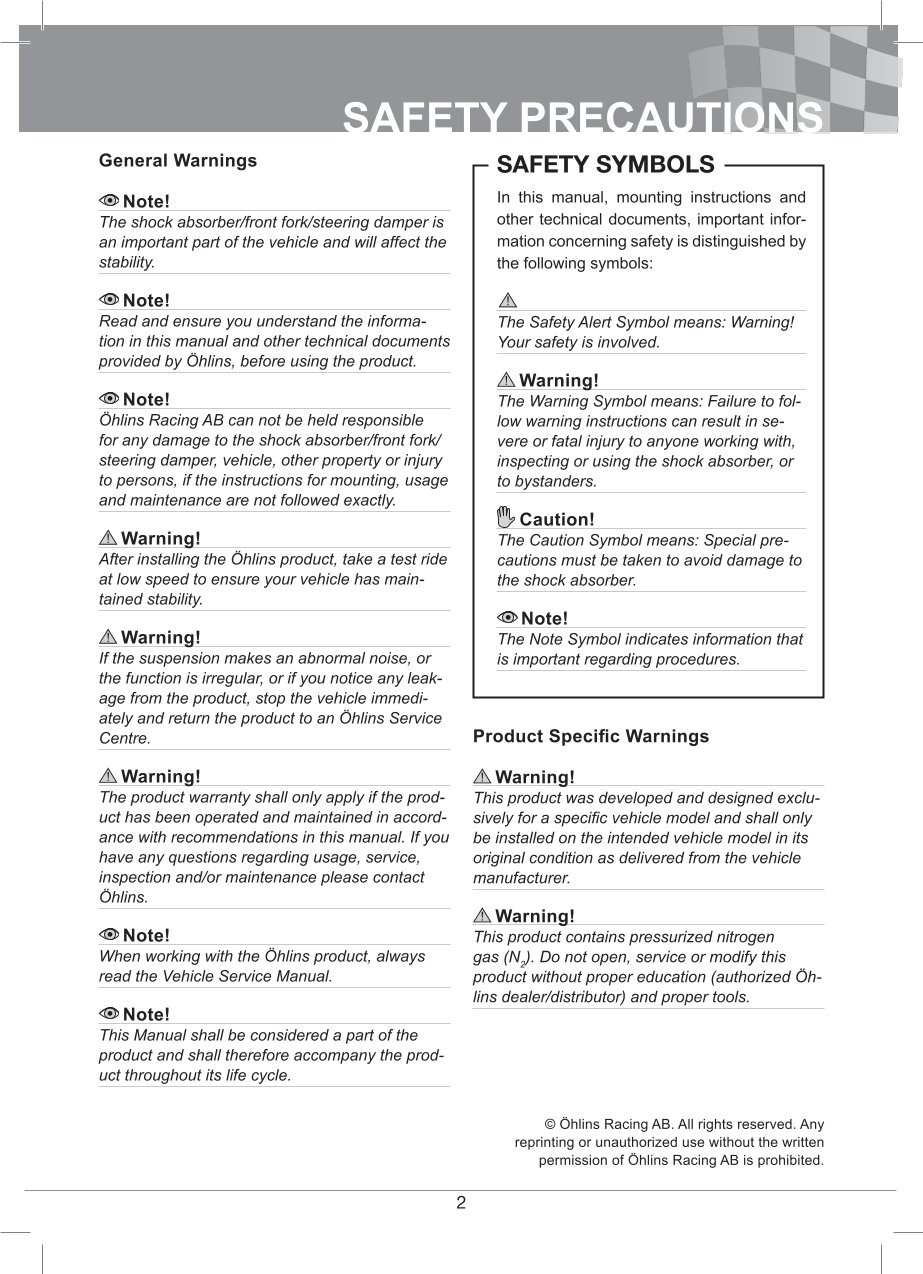 SAFETY PRECAUTIONS

General Warnings

Note!
The shock absorber/front fork/steering damper is an important part of the vehicle and will affect the stability.

Note!
Read and ensure you understand the information in this manual and other technical documents provided by Öhlins, before using the product.

Note!
Öhlins Racing AB can not be held responsible for any damage to the shock absorber/front fork/steering damper, vehicle, other property or injury to persons, if the instructions for mounting, usage and maintenance are not followed exactly.

Warning!
After installing the Öhlins product, take a test ride at low speed to ensure your vehicle has maintained stability.

Warning!
If the suspension makes an abnormal noise, or the function is irregular, or if you notice any leakage from the product, stop the vehicle immediately and return the product to an Öhlins Service Centre.

Warning!
The product warranty shall only apply if the product has been operated and maintained in accordance with recommendations in this manual. If you have any questions regarding usage, service, inspection and/or maintenance please contact Öhlins.

Note!
When working with the Öhlins product, always read the Vehicle Service Manual.

Note!
This Manual shall be considered a part of the product and shall therefore accompany the product throughout its life cycle.

SAFETY SYMBOLS

In this manual, mounting instructions and other technical documents, important information concerning safety is distinguished by the following symbols:

The Safety Alert Symbol means: Warning! Your safety is involved.

Warning!
The Warning Symbol means: Failure to follow warning instructions can result in severe or fatal injury to anyone working with, inspecting or using the shock absorber, or to bystanders.

Caution!
The Caution Symbol means: Special precautions must be taken to avoid damage to the shock absorber.

Note!
The Note Symbol indicates information that is important regarding procedures.

Product Specific Warnings

Warning!
This product was developed and designed exclusively for a specific vehicle model and shall only be installed on the intended vehicle model in its original condition as delivered from the vehicle manufacturer.

Warning!
This product contains pressurized nitrogen gas ($N_2$). Do not open, service or modify this product without proper education (authorized Öhlins dealer/distributor) and proper tools.

© Öhlins Racing AB. All rights reserved. Any reprinting or unauthorized use without the written permission of Öhlins Racing AB is prohibited.

2